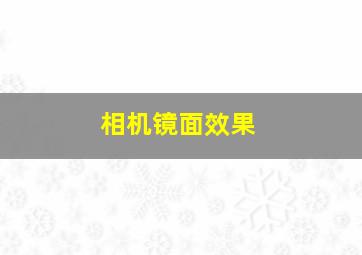 相机镜面效果